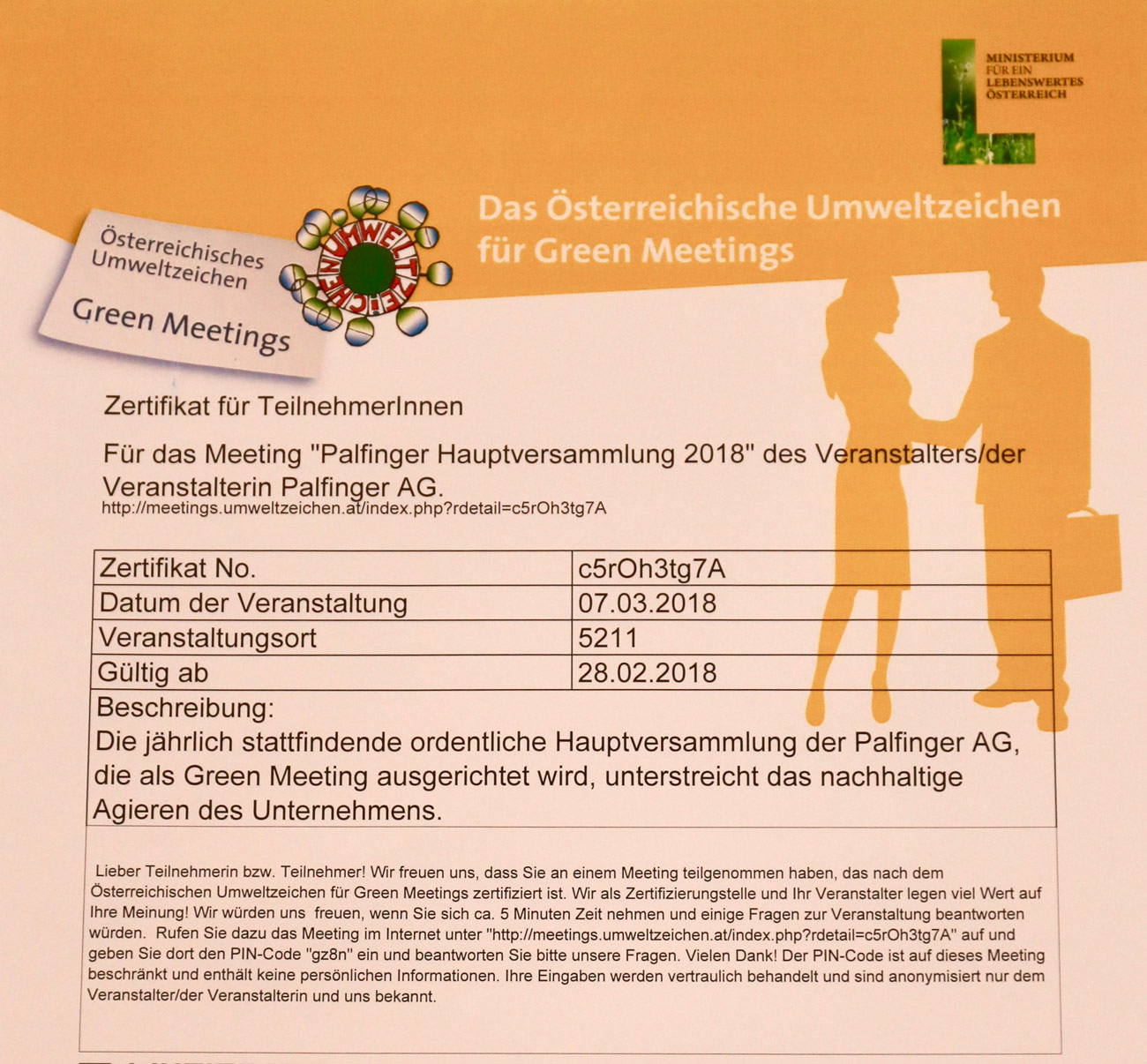 MINISTERIUM
FÜR EIN
LEBENSWERTES
ÖSTERREICH

Das Österreichische Umweltzeichen für Green Meetings

Österreichisches Umweltzeichen
Green Meetings

UMWELTZEICHEN

Zertifikat für TeilnehmerInnen

Für das Meeting "Palfinger Hauptversammlung 2018" des Veranstalters/der Veranstalterin Palfinger AG.
http://meetings.umweltzeichen.at/index.php?rdetail=c5rOh3tg7A

| Zertifikat No. | c5rOh3tg7A |
|---|---|
| Datum der Veranstaltung | 07.03.2018 |
| Veranstaltungsort | 5211 |
| Gültig ab | 28.02.2018 |

Beschreibung:
Die jährlich stattfindende ordentliche Hauptversammlung der Palfinger AG, die als Green Meeting ausgerichtet wird, unterstreicht das nachhaltige Agieren des Unternehmens.

Lieber Teilnehmerin bzw. Teilnehmer! Wir freuen uns, dass Sie an einem Meeting teilgenommen haben, das nach dem Österreichischen Umweltzeichen für Green Meetings zertifiziert ist. Wir als Zertifizierungstelle und Ihr Veranstalter legen viel Wert auf Ihre Meinung! Wir würden uns freuen, wenn Sie sich ca. 5 Minuten Zeit nehmen und einige Fragen zur Veranstaltung beantworten würden. Rufen Sie dazu das Meeting im Internet unter "http://meetings.umweltzeichen.at/index.php?rdetail=c5rOh3tg7A" auf und geben Sie dort den PIN-Code "gz8n" ein und beantworten Sie bitte unsere Fragen. Vielen Dank! Der PIN-Code ist auf dieses Meeting beschränkt und enthält keine persönlichen Informationen. Ihre Eingaben werden vertraulich behandelt und sind anonymisiert nur dem Veranstalter/der Veranstalterin und uns bekannt.